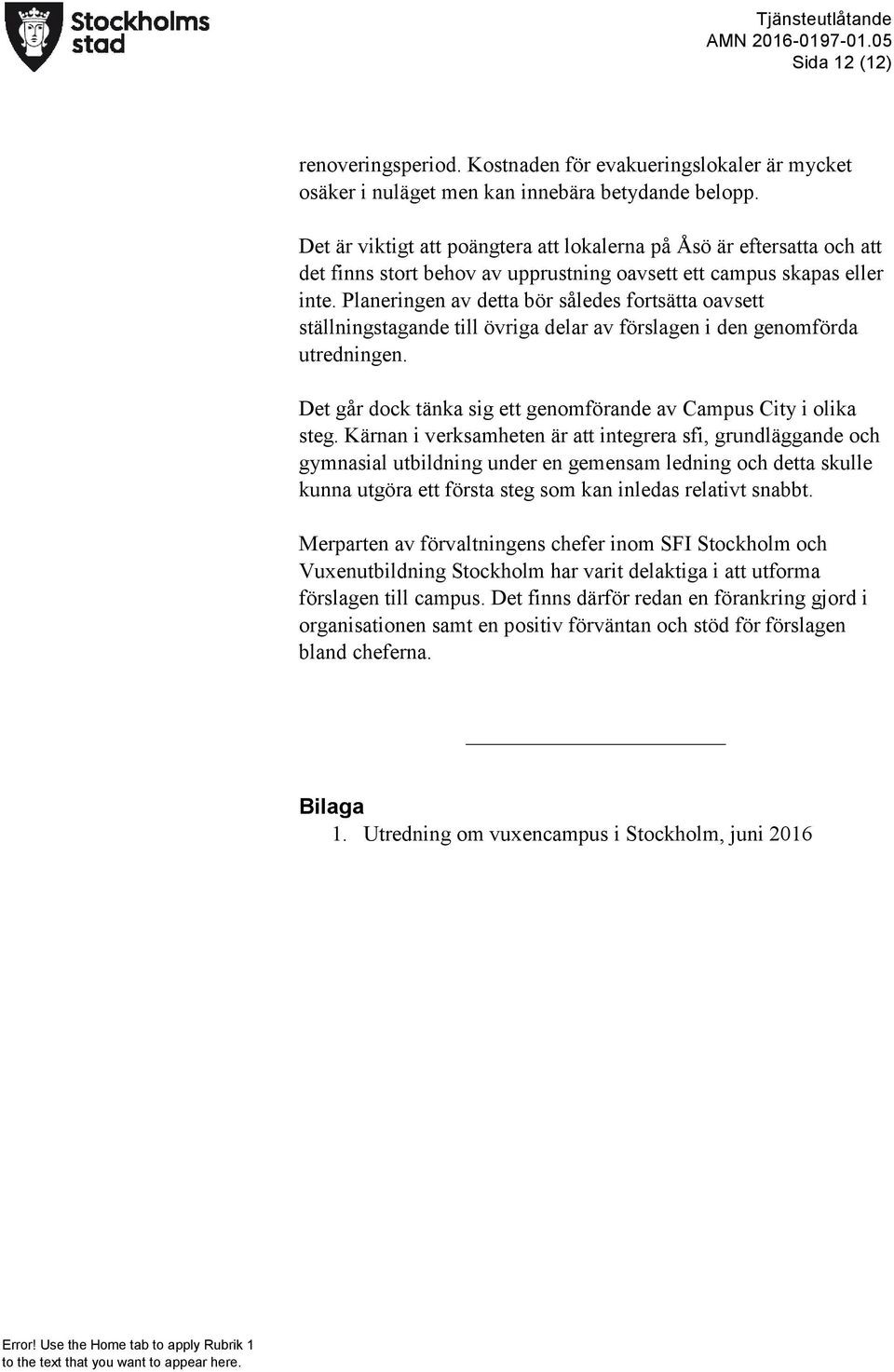 Stockholms stad

Tjänsteutlåtande
AMN 2016-0197-01.05
Sida 12 (12)

renoveringsperiod. Kostnaden för evakueringslokaler är mycket osäker i nuläget men kan innebära betydande belopp.

Det är viktigt att poängtera att lokalerna på Åsö är eftersatta och att det finns stort behov av upprustning oavsett ett campus skapas eller inte. Planeringen av detta bör således fortsätta oavsett ställningstagande till övriga delar av förslagen i den genomförda utredningen.

Det går dock tänka sig ett genomförande av Campus City i olika steg. Kärnan i verksamheten är att integrera sfi, grundläggande och gymnasial utbildning under en gemensam ledning och detta skulle kunna utgöra ett första steg som kan inledas relativt snabbt.

Merparten av förvaltningens chefer inom SFI Stockholm och Vuxenutbildning Stockholm har varit delaktiga i att utforma förslagen till campus. Det finns därför redan en förankring gjord i organisationen samt en positiv förväntan och stöd för förslagen bland cheferna.

Bilaga
1. Utredning om vuxencampus i Stockholm, juni 2016

Error! Use the Home tab to apply Rubrik 1 to the text that you want to appear here.